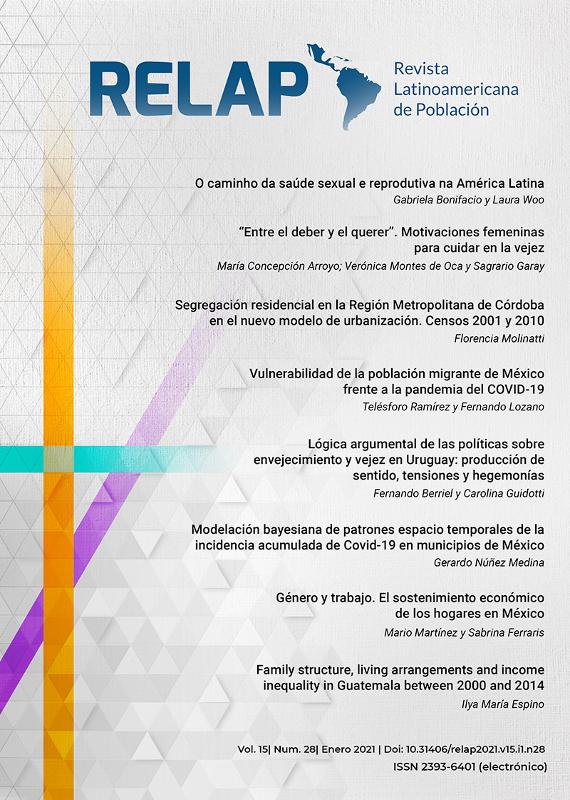 RELAP
Revista Latinoamericana de Población

O caminho da saúde sexual e reprodutiva na América Latina
Gabriela Bonifacio y Laura Woo

"Entre el deber y el querer". Motivaciones femeninas para cuidar en la vejez
María Concepción Arroyo; Verónica Montes de Oca y Sagrario Garay

Segregación residencial en la Región Metropolitana de Córdoba en el nuevo modelo de urbanización. Censos 2001 y 2010
Florencia Molinatti

Vulnerabilidad de la población migrante de México frente a la pandemia del COVID-19
Telésforo Ramírez y Fernando Lozano

Lógica argumental de las políticas sobre envejecimiento y vejez en Uruguay: producción de sentido, tensiones y hegemonías
Fernando Berriel y Carolina Guidotti

Modelación bayesiana de patrones espacio temporales de la incidencia acumulada de Covid-19 en municipios de México
Gerardo Núñez Medina

Género y trabajo. El sostenimiento económico de los hogares en México
Mario Martínez y Sabrina Ferraris

Family structure, living arrangements and income inequality in Guatemala between 2000 and 2014
Ilya María Espino

Vol. 15| Num. 28| Enero 2021 | Doi: 10.31406/relap2021.v15.i1.n28
ISSN 2393-6401 (electrónico)